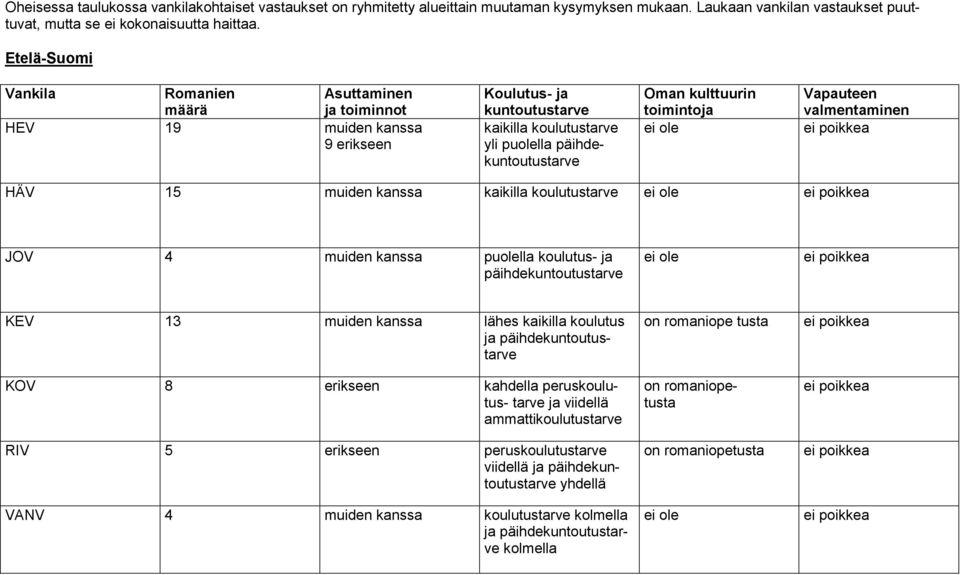 Oheisessa taulukossa vankilakohtaiset vastaukset on ryhmitetty alueittain muutaman kysymyksen mukaan. Laukaan vankilan vastaukset puuttuvat, mutta se ei kokonaisuutta haittaa.

Etelä-Suomi

| Vankila | Romanien määrä | Asuttaminen ja toiminnot | Koulutus- ja kuntoutustarve | Oman kulttuurin toimintoja | Vapauteen valmentaminen |
|---|---|---|---|---|---|
| HEV | 19 | muiden kanssa 9 erikseen | kaikilla koulutustarve yli puolella päihdekuntoutustarve | ei ole | ei poikkea |
| HÄV | 15 | muiden kanssa | kaikilla koulutustarve | ei ole | ei poikkea |
| JOV | 4 | muiden kanssa | puolella koulutus- ja päihdekuntoutustarve | ei ole | ei poikkea |
| KEV | 13 | muiden kanssa | lähes kaikilla koulutus ja päihdekuntoutustarve | on romaniope tusta | ei poikkea |
| KOV | 8 | erikseen | kahdella peruskoulutus- tarve ja viidellä ammattikoulutustarve | on romaniopetusta | ei poikkea |
| RIV | 5 | erikseen | peruskoulutustarve viidellä ja päihdekuntoutustarve yhdellä | on romaniopetusta | ei poikkea |
| VANV | 4 | muiden kanssa | koulutustarve kolmella ja päihdekuntoutustarve kolmella | ei ole | ei poikkea |